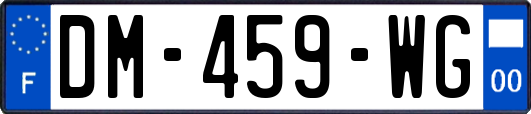 F
DM-459-WG
00